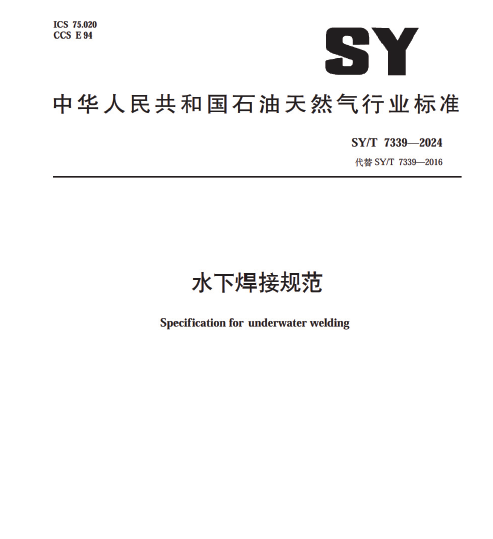 ICS 75.020
CCS E 94

SY

中华人民共和国石油天然气行业标准

SY/T 7339—2024
代替SY/T 7339—2016

水下焊接规范

Specification for underwater welding